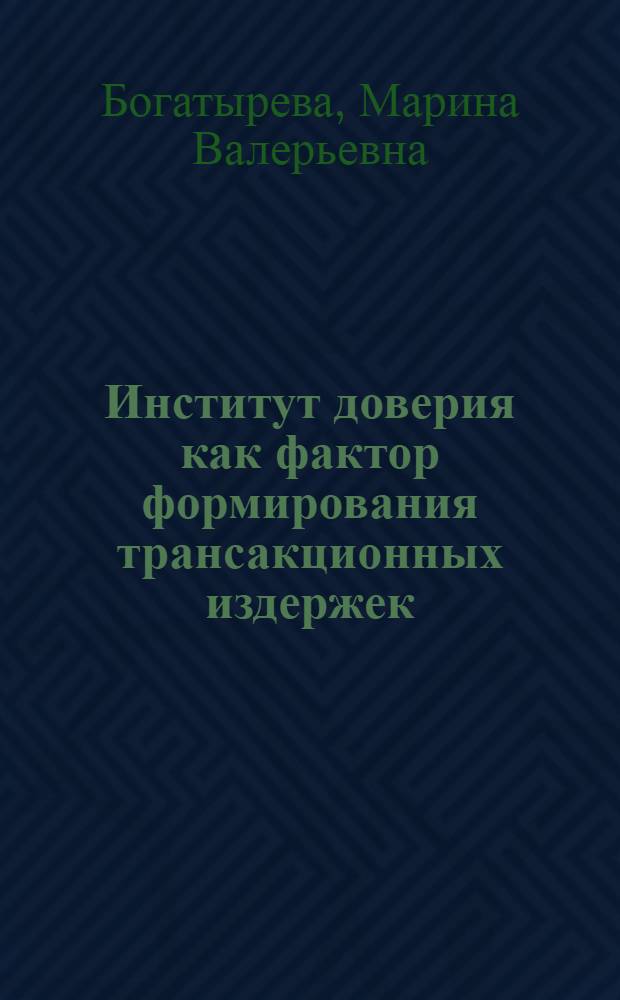 Богатырева, Марина Валерьевна

Институт доверия как фактор формирования трансакционных издержек